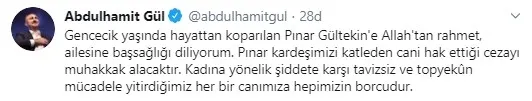 Abdulhamit Gül @abdulhamitgul · 28d

Gencecik yaşında hayattan koparılan Pınar Gültekin'e Allah'tan rahmet, ailesine başsağlığı diliyorum. Pınar kardeşimizi katleden cani hak ettiği cezayı muhakkak alacaktır. Kadına yönelik şiddete karşı tavizsiz ve topyekûn mücadele yitirdiğimiz her bir canımıza hepimizin borcudur.